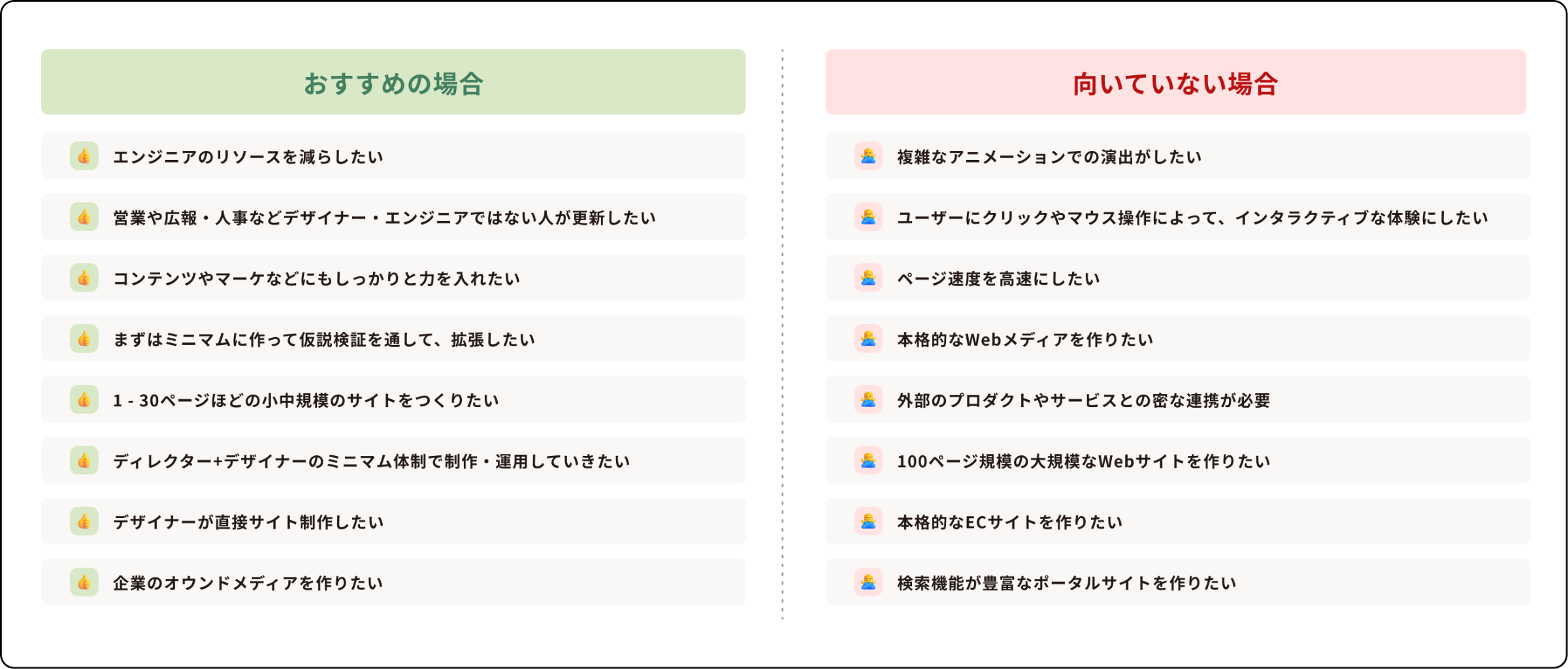 おすすめの場合

エンジニアのリソースを減らしたい

営業や広報・人事などデザイナー・エンジニアではない人が更新したい

コンテンツやマーケなどにもしっかりと力を入れたい

まずはミニマムに作って仮説検証を通して、拡張したい

1 - 30ページほどの小中規模のサイトをつくりたい

ディレクター+デザイナーのミニマム体制で制作・運用していきたい

デザイナーが直接サイト制作したい

企業のオウンドメディアを作りたい

向いていない場合

複雑なアニメーションでの演出がしたい

ユーザーにクリックやマウス操作によって、インタラクティブな体験にしたい

ページ速度を高速にしたい

本格的なWebメディアを作りたい

外部のプロダクトやサービスとの密な連携が必要

100ページ規模の大規模なWebサイトを作りたい

本格的なECサイトを作りたい

検索機能が豊富なポータルサイトを作りたい